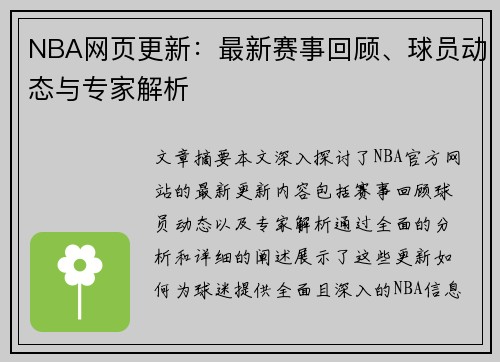 NBA网页更新：最新赛事回顾、球员动态与专家解析

文章摘要本文深入探讨了NBA官方网站的最新更新内容包括赛事回顾球员动态以及专家解析通过全面的分析和详细的阐述展示了这些更新如何为球迷提供全面且深入的NBA信息